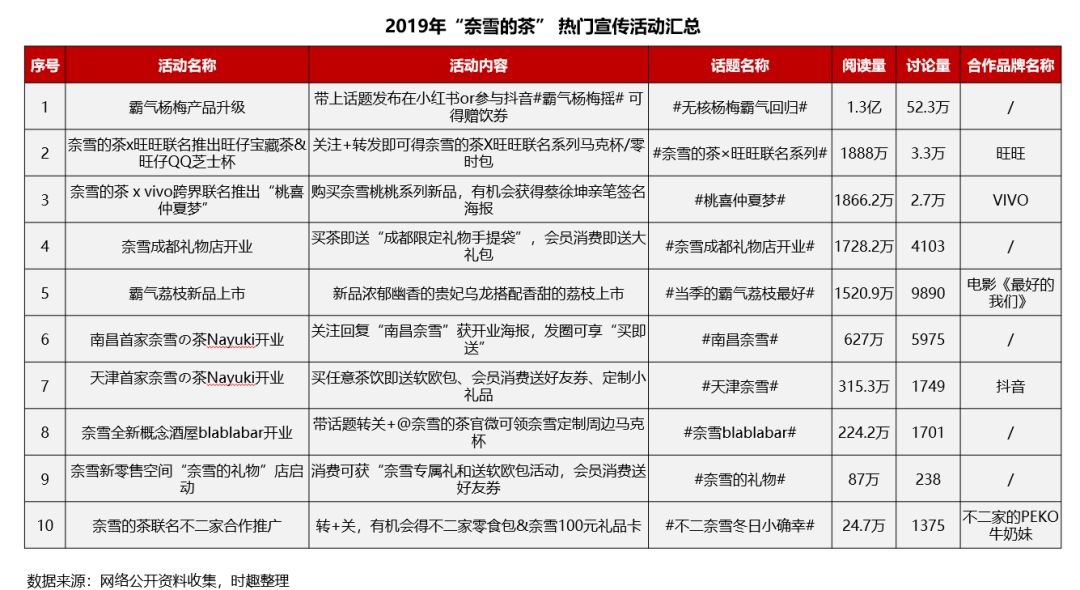 2019年“奈雪的茶” 热门宣传活动汇总

| 序号 | 活动名称 | 活动内容 | 话题名称 | 阅读量 | 讨论量 | 合作品牌名称 |
|---|---|---|---|---|---|---|
| 1 | 霸气杨梅产品升级 | 带上话题发布在小红书or参与抖音#霸气杨梅摇# 可得赠饮券 | #无核杨梅霸气回归# | 1.3亿 | 52.3万 | / |
| 2 | 奈雪的茶x旺旺联名推出旺仔宝藏茶&旺仔QQ芝士杯 | 关注+转发即可得奈雪的茶X旺旺联名系列马克杯/零时包 | #奈雪的茶×旺旺联名系列# | 1888万 | 3.3万 | 旺旺 |
| 3 | 奈雪的茶 x vivo跨界联名推出“桃喜仲夏梦” | 购买奈雪桃桃系列新品，有机会获得蔡徐坤亲笔签名海报 | #桃喜仲夏梦# | 1866.2万 | 2.7万 | VIVO |
| 4 | 奈雪成都礼物店开业 | 买茶即送“成都限定礼物手提袋”，会员消费即送大礼包 | #奈雪成都礼物店开业# | 1728.2万 | 4103 | / |
| 5 | 霸气荔枝新品上市 | 新品浓郁幽香的贵妃乌龙搭配香甜的荔枝上市 | #当季的霸气荔枝最好# | 1520.9万 | 9890 | 电影《最好的我们》 |
| 6 | 南昌首家奈雪の茶Nayuki开业 | 关注回复“南昌奈雪”获开业海报，发圈可享“买即送” | #南昌奈雪# | 627万 | 5975 | / |
| 7 | 天津首家奈雪の茶Nayuki开业 | 买任意茶饮即送软欧包、会员消费送好友券、定制小礼品 | #天津奈雪# | 315.3万 | 1749 | 抖音 |
| 8 | 奈雪全新概念酒屋blablabar开业 | 带话题转关+@奈雪的茶官微可领奈雪定制周边马克杯 | #奈雪blablabar# | 224.2万 | 1701 | / |
| 9 | 奈雪新零售空间“奈雪的礼物”店启动 | 消费可获“奈雪专属礼和送软欧包活动，会员消费送好友券 | #奈雪的礼物# | 87万 | 238 | / |
| 10 | 奈雪的茶联名不二家合作推广 | 转+关，有机会得不二家零食包&奈雪100元礼品卡 | #不二奈雪冬日小确幸# | 24.7万 | 1375 | 不二家的PEKO牛奶妹 |

数据来源：网络公开资料收集，时趣整理